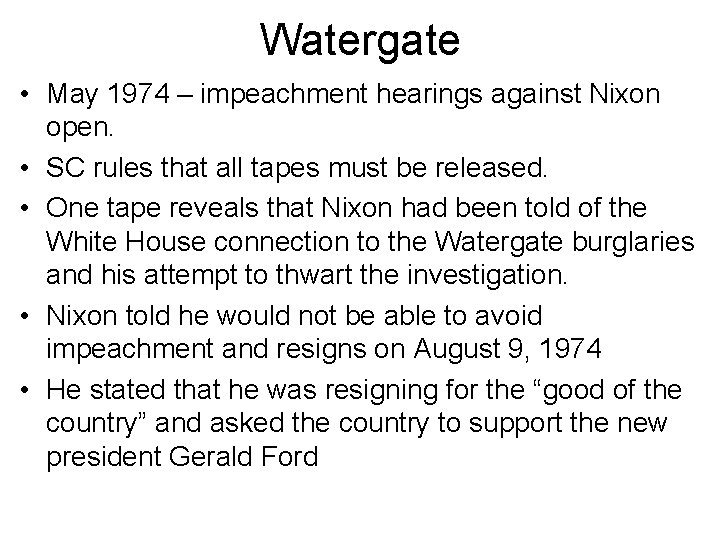 Watergate

• May 1974 – impeachment hearings against Nixon open.
• SC rules that all tapes must be released.
• One tape reveals that Nixon had been told of the White House connection to the Watergate burglaries and his attempt to thwart the investigation.
• Nixon told he would not be able to avoid impeachment and resigns on August 9, 1974
• He stated that he was resigning for the “good of the country” and asked the country to support the new president Gerald Ford